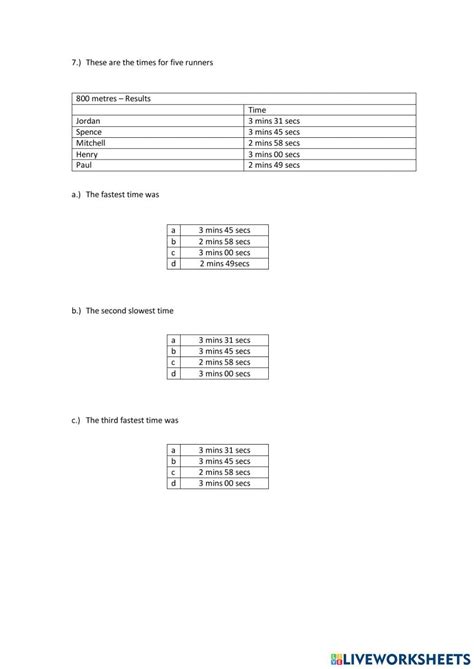 7.) These are the times for five runners

| 800 metres – Results | |
|---|---|
| | Time |
| Jordan | 3 mins 31 secs |
| Spence | 3 mins 45 secs |
| Mitchell | 2 mins 58 secs |
| Henry | 3 mins 00 secs |
| Paul | 2 mins 49 secs |

a.) The fastest time was

| a | 3 mins 45 secs |
|---|---|
| b | 2 mins 58 secs |
| c | 3 mins 00 secs |
| d | 2 mins 49secs |

b.) The second slowest time

| a | 3 mins 31 secs |
|---|---|
| b | 3 mins 45 secs |
| c | 2 mins 58 secs |
| d | 3 mins 00 secs |

c.) The third fastest time was

| a | 3 mins 31 secs |
|---|---|
| b | 3 mins 45 secs |
| c | 2 mins 58 secs |
| d | 3 mins 00 secs |

LIVEWORKSHEETS